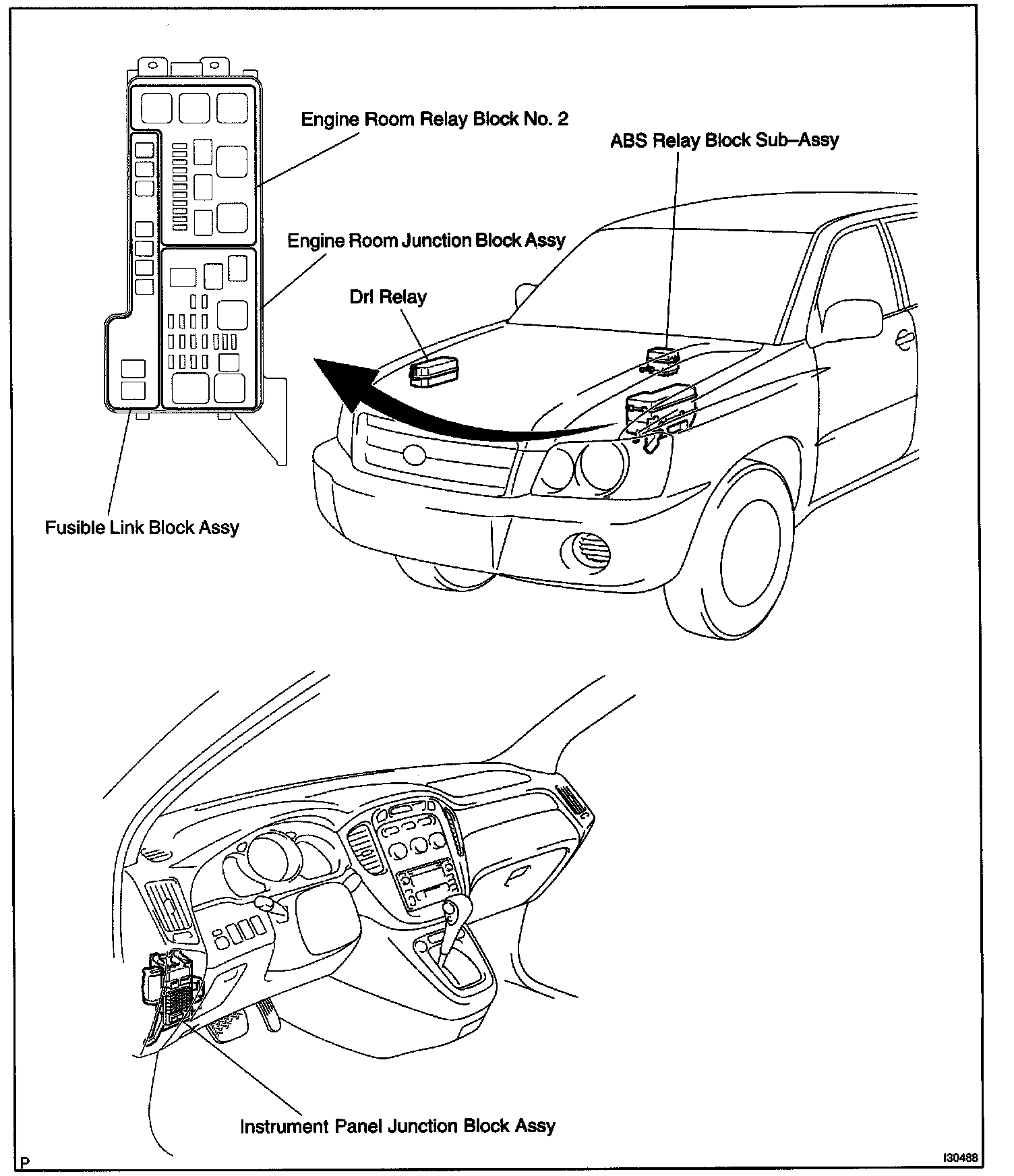 Engine Room Relay Block No. 2

ABS Relay Block Sub–Assy

Engine Room Junction Block Assy

Drl Relay

Fusible Link Block Assy

Instrument Panel Junction Block Assy

P

I30488